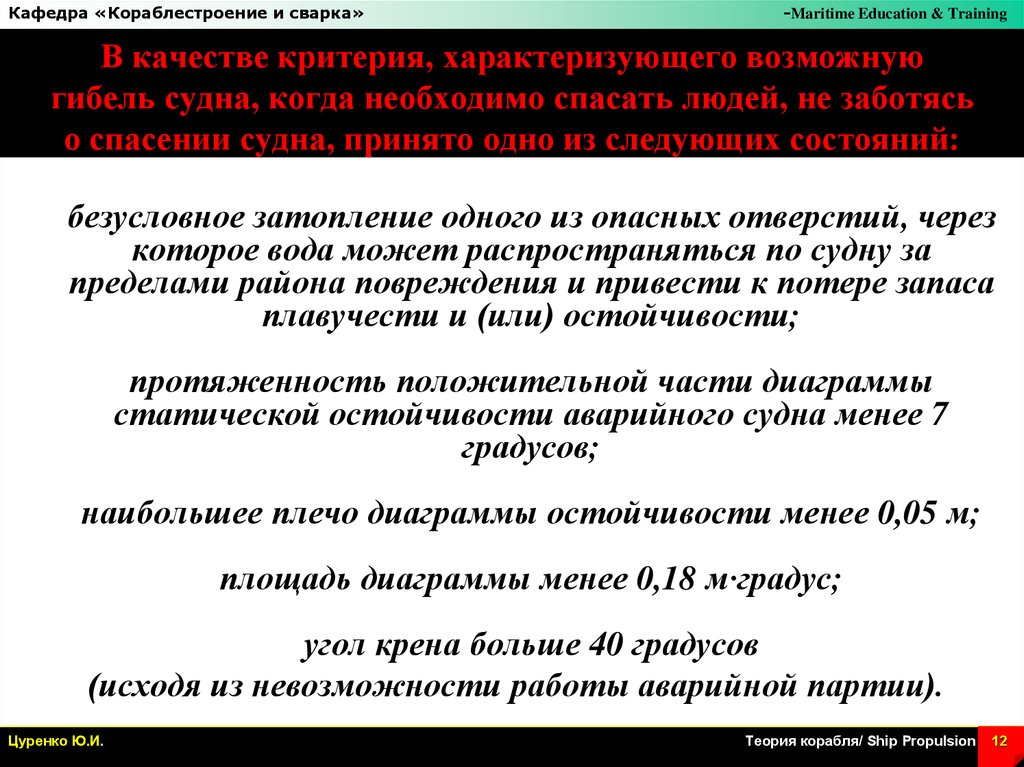 Кафедра «Кораблестроение и сварка»

-Maritime Education & Training

В качестве критерия, характеризующего возможную гибель судна, когда необходимо спасать людей, не заботясь о спасении судна, принято одно из следующих состояний:

безусловное затопление одного из опасных отверстий, через которое вода может распространяться по судну за пределами района повреждения и привести к потере запаса плавучести и (или) остойчивости;

протяженность положительной части диаграммы статической остойчивости аварийного судна менее 7 градусов;

наибольшее плечо диаграммы остойчивости менее 0,05 м;

площадь диаграммы менее 0,18 м·градус;

угол крена больше 40 градусов (исходя из невозможности работы аварийной партии).

Цуренко Ю.И.

Теория корабля/ Ship Propulsion

12